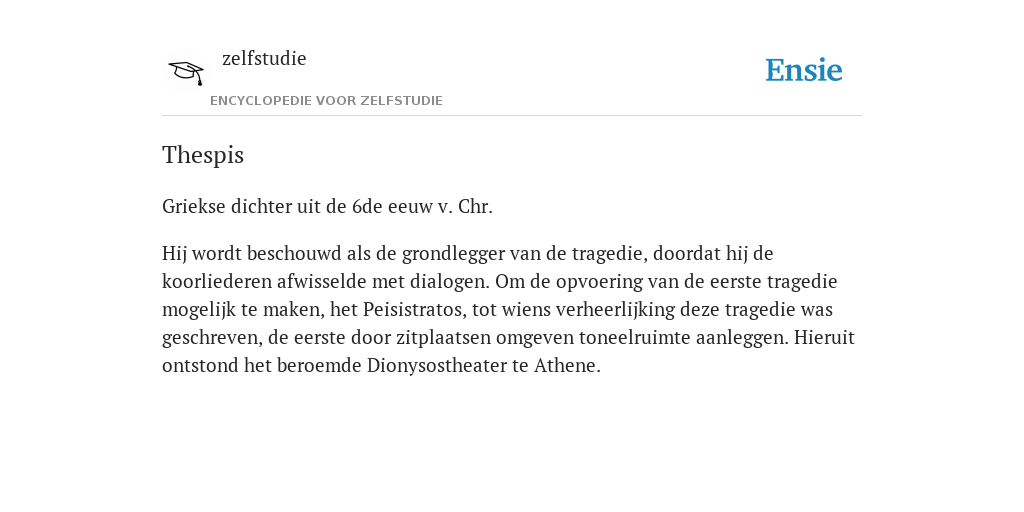 zelfstudie

ENCYCLOPEDIE VOOR ZELFSTUDIE

Ensie

Thespis

Griekse dichter uit de 6de eeuw v. Chr.

Hij wordt beschouwd als de grondlegger van de tragedie, doordat hij de koorliederen afwisselde met dialogen. Om de opvoering van de eerste tragedie mogelijk te maken, het Peisistratos, tot wiens verheerlijking deze tragedie was geschreven, de eerste door zitplaatsen omgeven toneelruimte aanleggen. Hieruit ontstond het beroemde Dionysostheater te Athene.